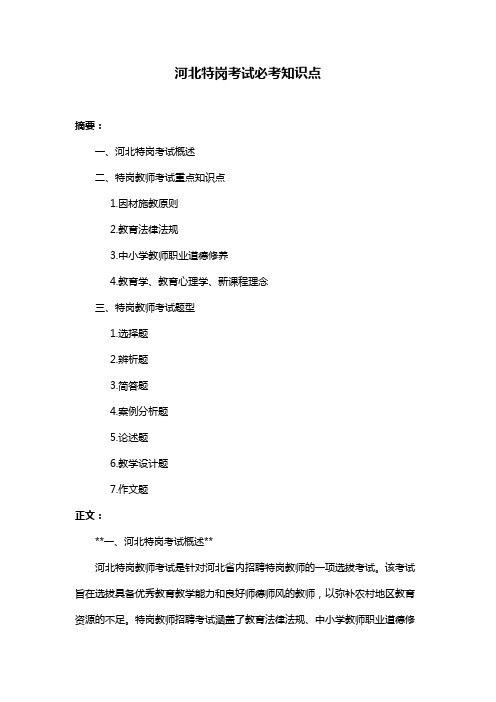 河北特岗考试必考知识点

摘要：

一、河北特岗考试概述

二、特岗教师考试重点知识点

1.因材施教原则

2.教育法律法规

3.中小学教师职业道德修养

4.教育学、教育心理学、新课程理念

三、特岗教师考试题型

1.选择题

2.辨析题

3.简答题

4.案例分析题

5.论述题

6.教学设计题

7.作文题

正文：

**一、河北特岗考试概述**

河北特岗教师考试是针对河北省内招聘特岗教师的一项选拔考试。该考试旨在选拔具备优秀教育教学能力和良好师德师风的教师，以弥补农村地区教育资源的不足。特岗教师招聘考试涵盖了教育法律法规、中小学教师职业道德修